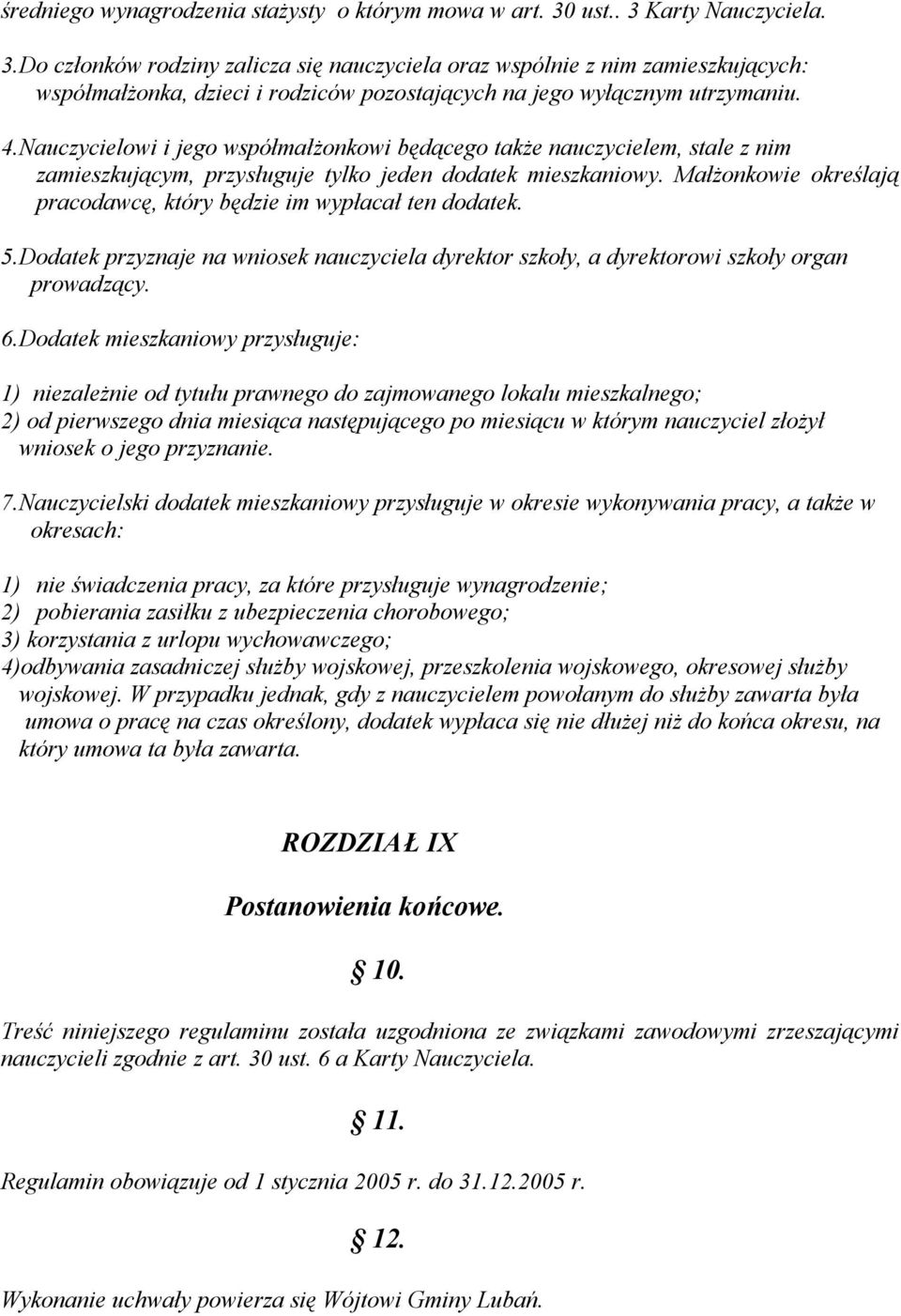 średniego wynagrodzenia stażysty o którym mowa w art. 30 ust.. 3 Karty Nauczyciela.

3.Do członków rodziny zalicza się nauczyciela oraz wspólnie z nim zamieszkujących: współmałżonka, dzieci i rodziców pozostających na jego wyłącznym utrzymaniu.

4.Nauczycielowi i jego współmałżonkowi będącego także nauczycielem, stale z nim zamieszkującym, przysługuje tylko jeden dodatek mieszkaniowy. Małżonkowie określają pracodawcę, który będzie im wypłacał ten dodatek.

5.Dodatek przyznaje na wniosek nauczyciela dyrektor szkoły, a dyrektorowi szkoły organ prowadzący.

6.Dodatek mieszkaniowy przysługuje:

1) niezależnie od tytułu prawnego do zajmowanego lokalu mieszkalnego;
2) od pierwszego dnia miesiąca następującego po miesiącu w którym nauczyciel złożył wniosek o jego przyznanie.

7.Nauczycielski dodatek mieszkaniowy przysługuje w okresie wykonywania pracy, a także w okresach:

1) nie świadczenia pracy, za które przysługuje wynagrodzenie;
2) pobierania zasiłku z ubezpieczenia chorobowego;
3) korzystania z urlopu wychowawczego;
4)odbywania zasadniczej służby wojskowej, przeszkolenia wojskowego, okresowej służby wojskowej. W przypadku jednak, gdy z nauczycielem powołanym do służby zawarta była umowa o pracę na czas określony, dodatek wypłaca się nie dłużej niż do końca okresu, na który umowa ta była zawarta.

ROZDZIAŁ IX

Postanowienia końcowe.

§ 10.

Treść niniejszego regulaminu została uzgodniona ze związkami zawodowymi zrzeszającymi nauczycieli zgodnie z art. 30 ust. 6 a Karty Nauczyciela.

§ 11.

Regulamin obowiązuje od 1 stycznia 2005 r. do 31.12.2005 r.

§ 12.

Wykonanie uchwały powierza się Wójtowi Gminy Lubań.